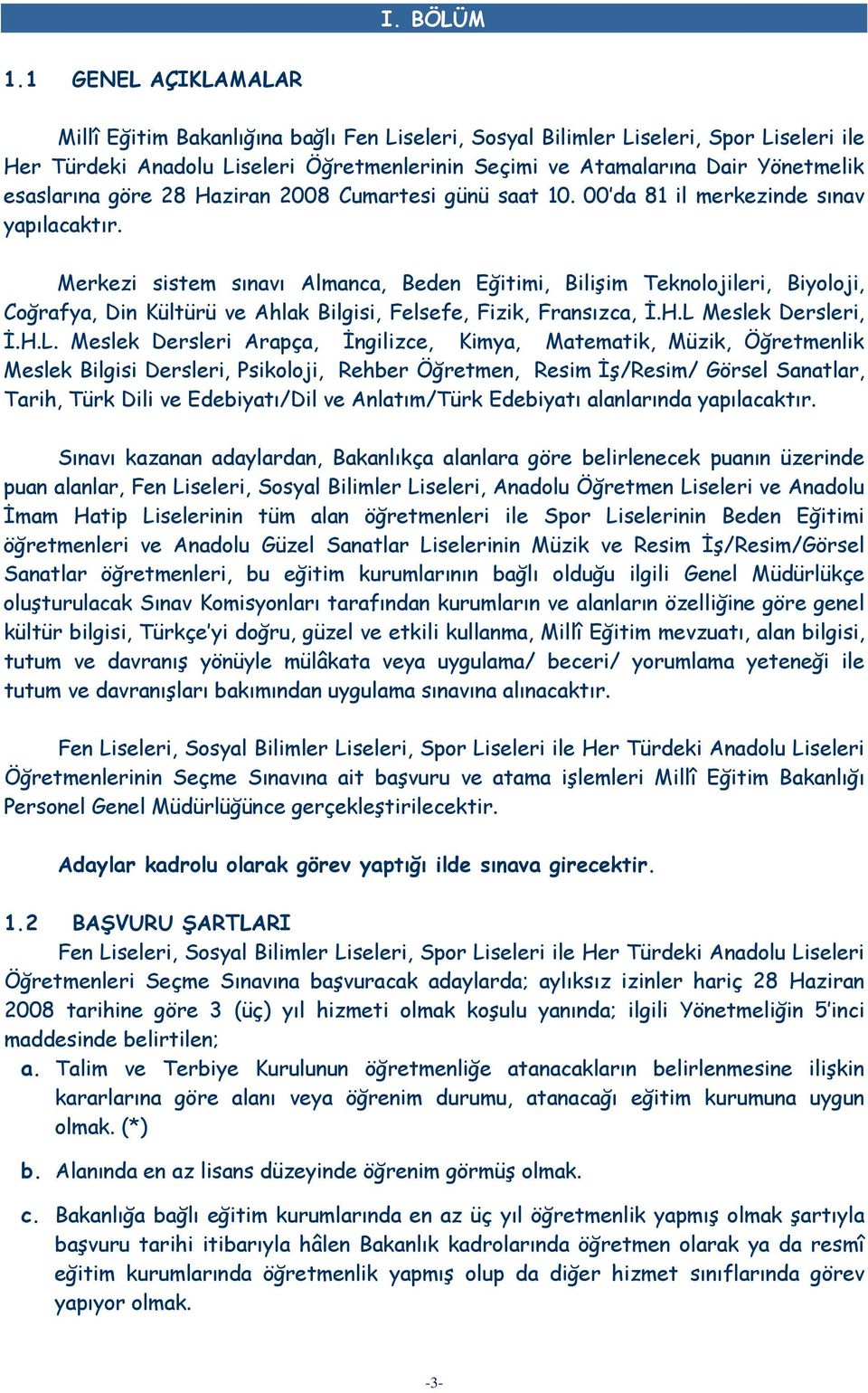 I. BÖLÜM

1.1 GENEL AÇIKLAMALAR

Millî Eğitim Bakanlığına bağlı Fen Liseleri, Sosyal Bilimler Liseleri, Spor Liseleri ile Her Türdeki Anadolu Liseleri Öğretmenlerinin Seçimi ve Atamalarına Dair Yönetmelik esaslarına göre 28 Haziran 2008 Cumartesi günü saat 10. 00'da 81 il merkezinde sınav yapılacaktır.

Merkezi sistem sınavı Almanca, Beden Eğitimi, Bilişim Teknolojileri, Biyoloji, Coğrafya, Din Kültürü ve Ahlak Bilgisi, Felsefe, Fizik, Fransızca, İ.H.L Meslek Dersleri, İ.H.L. Meslek Dersleri Arapça, İngilizce, Kimya, Matematik, Müzik, Öğretmenlik Meslek Bilgisi Dersleri, Psikoloji, Rehber Öğretmen, Resim İş/Resim/ Görsel Sanatlar, Tarih, Türk Dili ve Edebiyatı/Dil ve Anlatım/Türk Edebiyatı alanlarında yapılacaktır.

Sınavı kazanan adaylardan, Bakanlıkça alanlara göre belirlenecek puanın üzerinde puan alanlar, Fen Liseleri, Sosyal Bilimler Liseleri, Anadolu Öğretmen Liseleri ve Anadolu İmam Hatip Liselerinin tüm alan öğretmenleri ile Spor Liselerinin Beden Eğitimi öğretmenleri ve Anadolu Güzel Sanatlar Liselerinin Müzik ve Resim İş/Resim/Görsel Sanatlar öğretmenleri, bu eğitim kurumlarının bağlı olduğu ilgili Genel Müdürlükçe oluşturulacak Sınav Komisyonları tarafından kurumların ve alanların özelliğine göre genel kültür bilgisi, Türkçe'yi doğru, güzel ve etkili kullanma, Millî Eğitim mevzuatı, alan bilgisi, tutum ve davranış yönüyle mülâkata veya uygulama/ beceri/ yorumlama yeteneği ile tutum ve davranışları bakımından uygulama sınavına alınacaktır.

Fen Liseleri, Sosyal Bilimler Liseleri, Spor Liseleri ile Her Türdeki Anadolu Liseleri Öğretmenlerinin Seçme Sınavına ait başvuru ve atama işlemleri Millî Eğitim Bakanlığı Personel Genel Müdürlüğünce gerçekleştirilecektir.

Adaylar kadrolu olarak görev yaptığı ilde sınava girecektir.

1.2 BAŞVURU ŞARTLARI
Fen Liseleri, Sosyal Bilimler Liseleri, Spor Liseleri ile Her Türdeki Anadolu Liseleri Öğretmenleri Seçme Sınavına başvuracak adaylarda; aylıksız izinler hariç 28 Haziran 2008 tarihine göre 3 (üç) yıl hizmeti olmak koşulu yanında; ilgili Yönetmeliğin 5'inci maddesinde belirtilen;
a. Talim ve Terbiye Kurulunun öğretmenliğe atanacakların belirlenmesine ilişkin kararlarına göre alanı veya öğrenim durumu, atanacağı eğitim kurumuna uygun olmak. (*)
b. Alanında en az lisans düzeyinde öğrenim görmüş olmak.
c. Bakanlığa bağlı eğitim kurumlarında en az üç yıl öğretmenlik yapmış olmak şartıyla başvuru tarihi itibarıyla hâlen Bakanlık kadrolarında öğretmen olarak ya da resmî eğitim kurumlarında öğretmenlik yapmış olup da diğer hizmet sınıflarında görev yapıyor olmak.

-3-